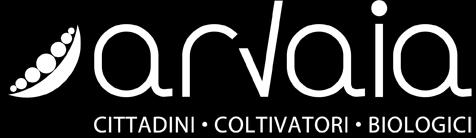 arvaia
CITTADINI • COLTIVATORI • BIOLOGICI